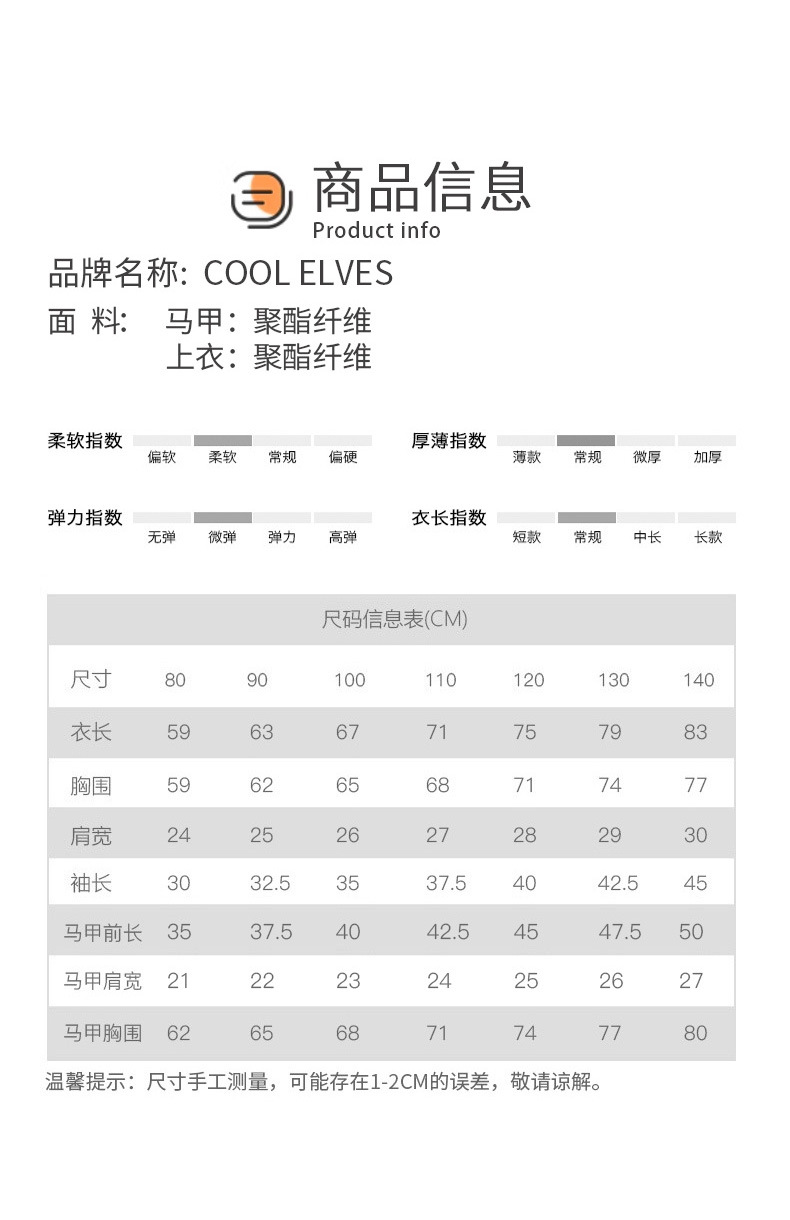 商品信息
Product info

品牌名称: COOL ELVES
面 料: 马甲：聚酯纤维
上衣：聚酯纤维

柔软指数 偏软 柔软 常规 偏硬
厚薄指数 薄款 常规 微厚 加厚
弹力指数 无弹 微弹 弹力 高弹
衣长指数 短款 常规 中长 长款

尺码信息表(CM)

| 尺寸 | 80 | 90 | 100 | 110 | 120 | 130 | 140 |
|---|---|---|---|---|---|---|---|
| 衣长 | 59 | 63 | 67 | 71 | 75 | 79 | 83 |
| 胸围 | 59 | 62 | 65 | 68 | 71 | 74 | 77 |
| 肩宽 | 24 | 25 | 26 | 27 | 28 | 29 | 30 |
| 袖长 | 30 | 32.5 | 35 | 37.5 | 40 | 42.5 | 45 |
| 马甲前长 | 35 | 37.5 | 40 | 42.5 | 45 | 47.5 | 50 |
| 马甲肩宽 | 21 | 22 | 23 | 24 | 25 | 26 | 27 |
| 马甲胸围 | 62 | 65 | 68 | 71 | 74 | 77 | 80 |

温馨提示：尺寸手工测量，可能存在1-2CM的误差，敬请谅解。